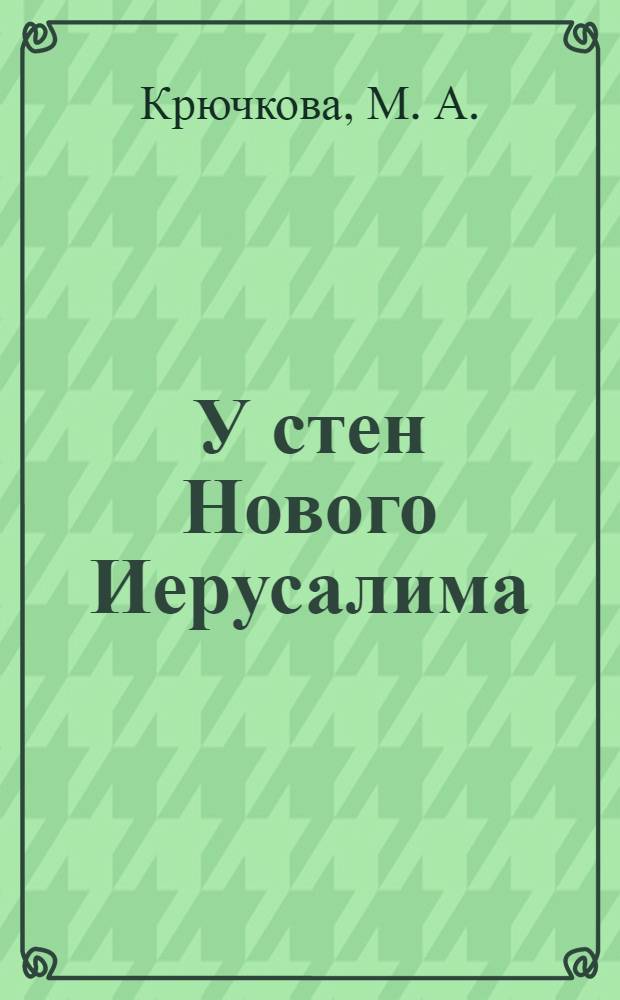 Крючкова, М. А.

У стен Нового Иерусалима